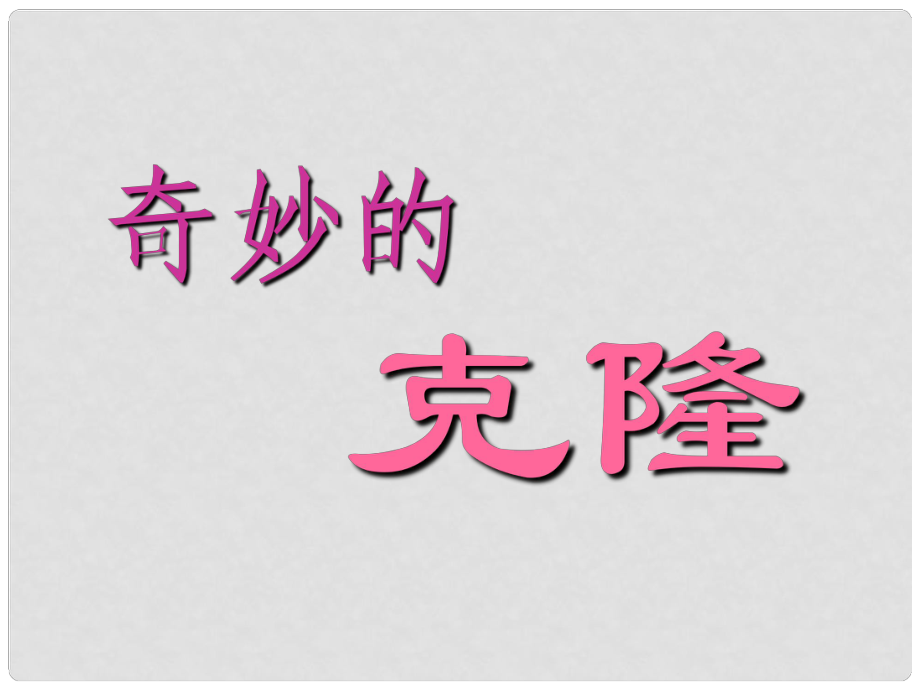 奇妙的
克隆